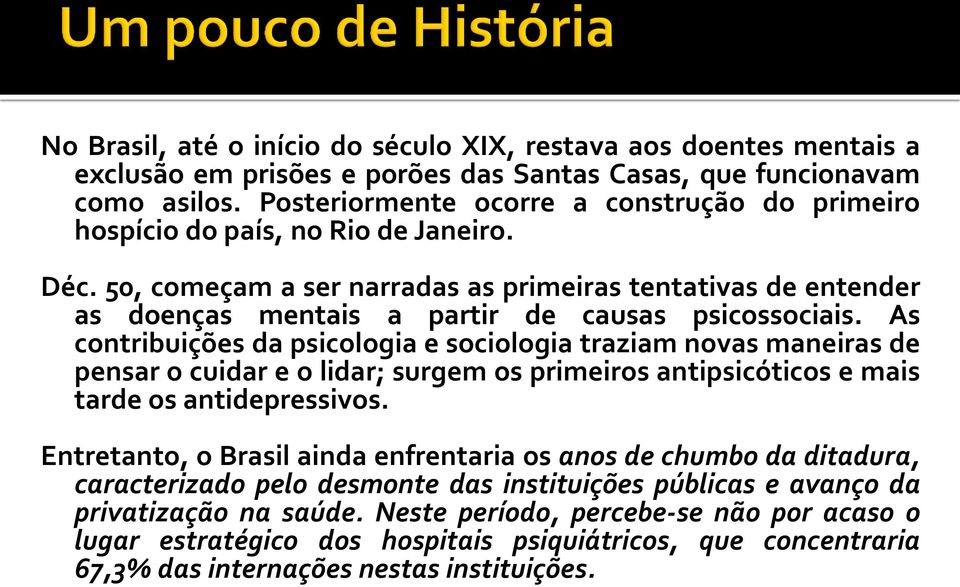 Um pouco de História

No Brasil, até o início do século XIX, restava aos doentes mentais a exclusão em prisões e porões das Santas Casas, que funcionavam como asilos. Posteriormente ocorre a construção do primeiro hospício do país, no Rio de Janeiro.

Déc. 50, começam a ser narradas as primeiras tentativas de entender as doenças mentais a partir de causas psicossociais. As contribuições da psicologia e sociologia traziam novas maneiras de pensar o cuidar e o lidar; surgem os primeiros antipsicóticos e mais tarde os antidepressivos.

Entretanto, o Brasil ainda enfrentaria os anos de chumbo da ditadura, caracterizado pelo desmonte das instituições públicas e avanço da privatização na saúde. Neste período, percebe-se não por acaso o lugar estratégico dos hospitais psiquiátricos, que concentraria 67,3% das internações nestas instituições.